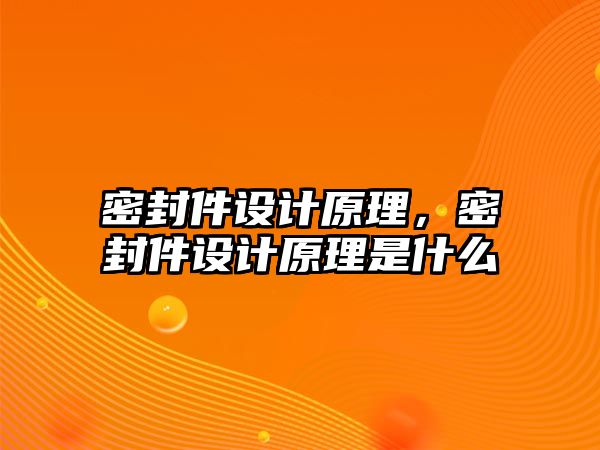 密封件设计原理，密封件设计原理是什么